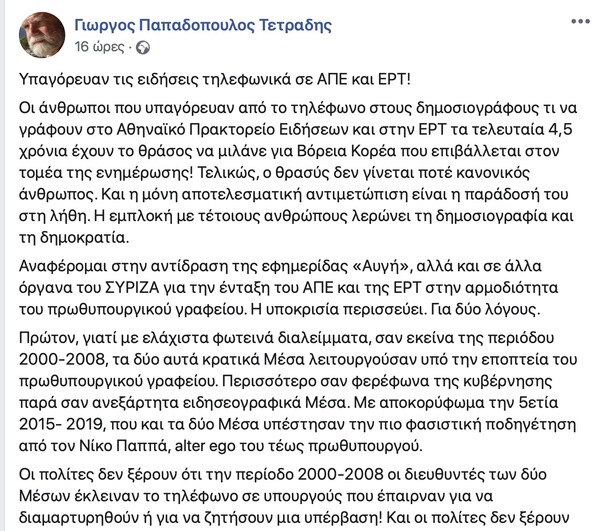 Γιωργος Παπαδοπουλος Τετραδης
16 ώρες ·

Υπαγόρευαν τις ειδήσεις τηλεφωνικά σε ΑΠΕ και ΕΡΤ!

Οι άνθρωποι που υπαγόρευαν από το τηλέφωνο στους δημοσιογράφους τι να γράφουν στο Αθηναϊκό Πρακτορείο Ειδήσεων και στην ΕΡΤ τα τελευταία 4,5 χρόνια έχουν το θράσος να μιλάνε για Βόρεια Κορέα που επιβάλλεται στον τομέα της ενημέρωσης! Τελικώς, ο θρασύς δεν γίνεται ποτέ κανονικός άνθρωπος. Και η μόνη αποτελεσματική αντιμετώπιση είναι η παράδοσή του στη λήθη. Η εμπλοκή με τέτοιους ανθρώπους λερώνει τη δημοσιογραφία και τη δημοκρατία.

Αναφέρομαι στην αντίδραση της εφημερίδας «Αυγή», αλλά και σε άλλα όργανα του ΣΥΡΙΖΑ για την ένταξη του ΑΠΕ και της ΕΡΤ στην αρμοδιότητα του πρωθυπουργικού γραφείου. Η υποκρισία περισσεύει. Για δύο λόγους.

Πρώτον, γιατί με ελάχιστα φωτεινά διαλείμματα, σαν εκείνα της περιόδου 2000-2008, τα δύο αυτά κρατικά Μέσα λειτουργούσαν υπό την εποπτεία του πρωθυπουργικού γραφείου. Περισσότερο σαν φερέφωνα της κυβέρνησης παρά σαν ανεξάρτητα ειδησεογραφικά Μέσα. Με αποκορύφωμα την 5ετία 2015- 2019, που και τα δύο Μέσα υπέστησαν την πιο φασιστική ποδηγέτηση από τον Νίκο Παππά, alter ego του τέως πρωθυπουργού.

Οι πολίτες δεν ξέρουν ότι την περίοδο 2000-2008 οι διευθυντές των δύο Μέσων έκλειναν το τηλέφωνο σε υπουργούς που έπαιρναν για να διαμαρτυρηθούν ή για να ζητήσουν μια υπέρβαση! Και οι πολίτες δεν ξέρουν